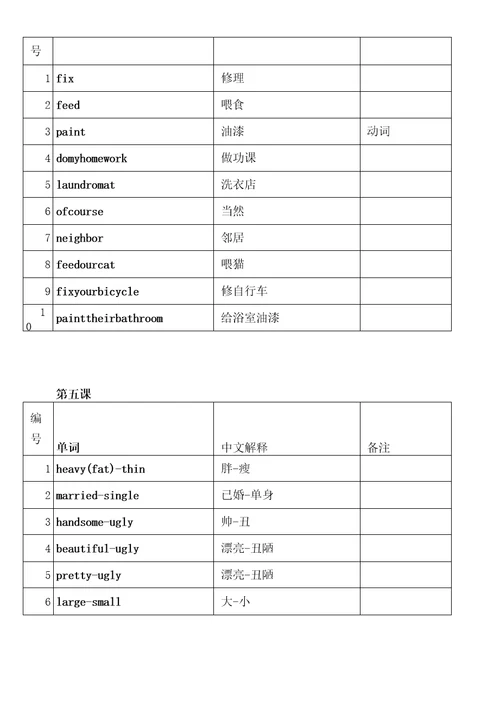 | 号 | | | |
|---|---|---|---|
| 1 | fix | 修理 | |
| 2 | feed | 喂食 | |
| 3 | paint | 油漆 | 动词 |
| 4 | domyhomework | 做功课 | |
| 5 | laundromat | 洗衣店 | |
| 6 | ofcourse | 当然 | |
| 7 | neighbor | 邻居 | |
| 8 | feedourcat | 喂猫 | |
| 9 | fixyourbicycle | 修自行车 | |
| 10 | painttheirbathroom | 给浴室油漆 | |

第五课

| 编号 | 单词 | 中文解释 | 备注 |
|---|---|---|---|
| 1 | heavy(fat)-thin | 胖-瘦 | |
| 2 | married-single | 已婚-单身 | |
| 3 | handsome-ugly | 帅-丑 | |
| 4 | beautiful-ugly | 漂亮-丑陋 | |
| 5 | pretty-ugly | 漂亮-丑陋 | |
| 6 | large-small | 大-小 | |